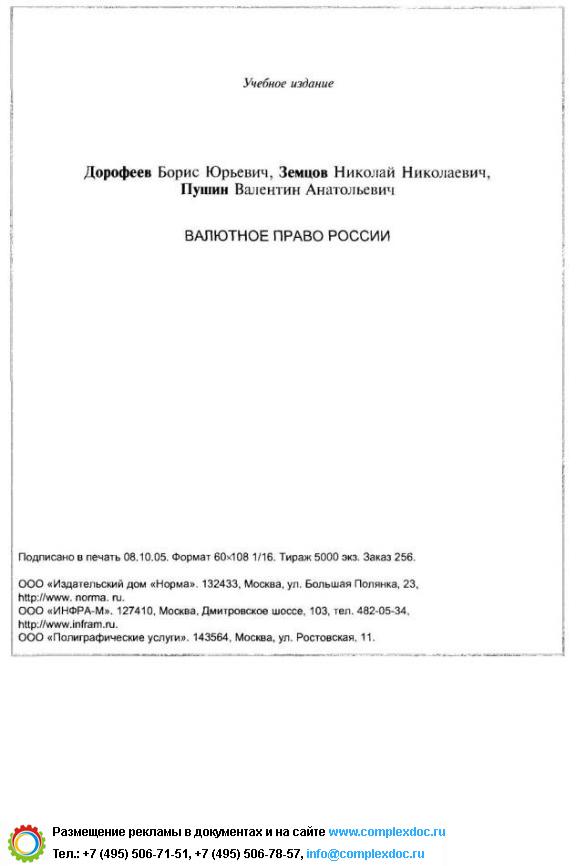 Учебное издание

Дорофеев Борис Юрьевич, Земцов Николай Николаевич, Пушин Валентин Анатольевич

ВАЛЮТНОЕ ПРАВО РОССИИ

Подписано в печать 08.10.05. Формат 60×108 1/16. Тираж 5000 экз. Заказ 256.

ООО «Издательский дом «Норма». 132433, Москва, ул. Большая Полянка, 23, http://www. norma. ru.
ООО «ИНФРА-М». 127410, Москва, Дмитровское шоссе, 103, тел. 482-05-34, http://www.infram.ru.
ООО «Полиграфические услуги». 143564, Москва, ул. Ростовская, 11.

Размещение рекламы в документах и на сайте www.complexdoc.ru
Тел.: +7 (495) 506-71-51, +7 (495) 506-78-57, info@complexdoc.ru